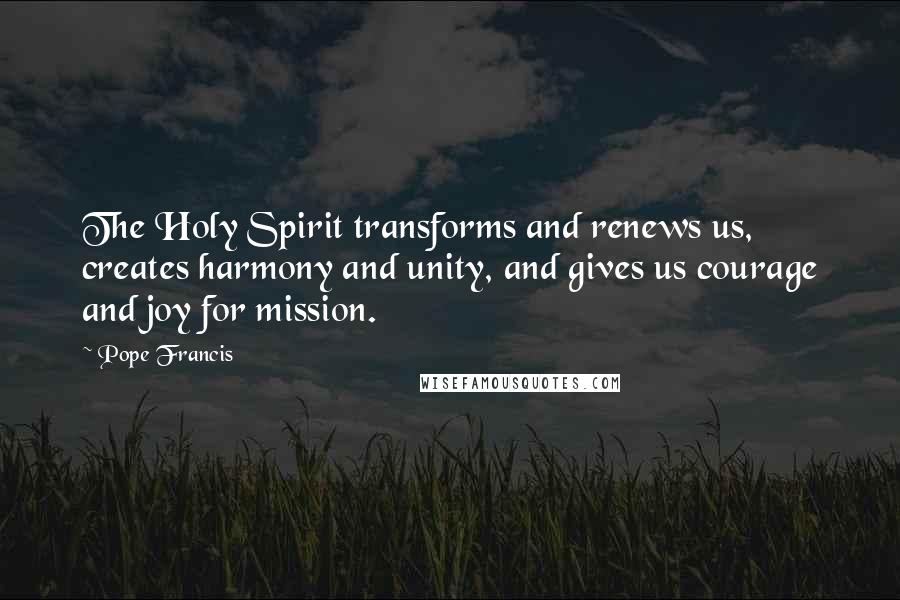 The Holy Spirit transforms and renews us, creates harmony and unity, and gives us courage and joy for mission.

~ Pope Francis

WISEFAMOUSQUOTES.COM